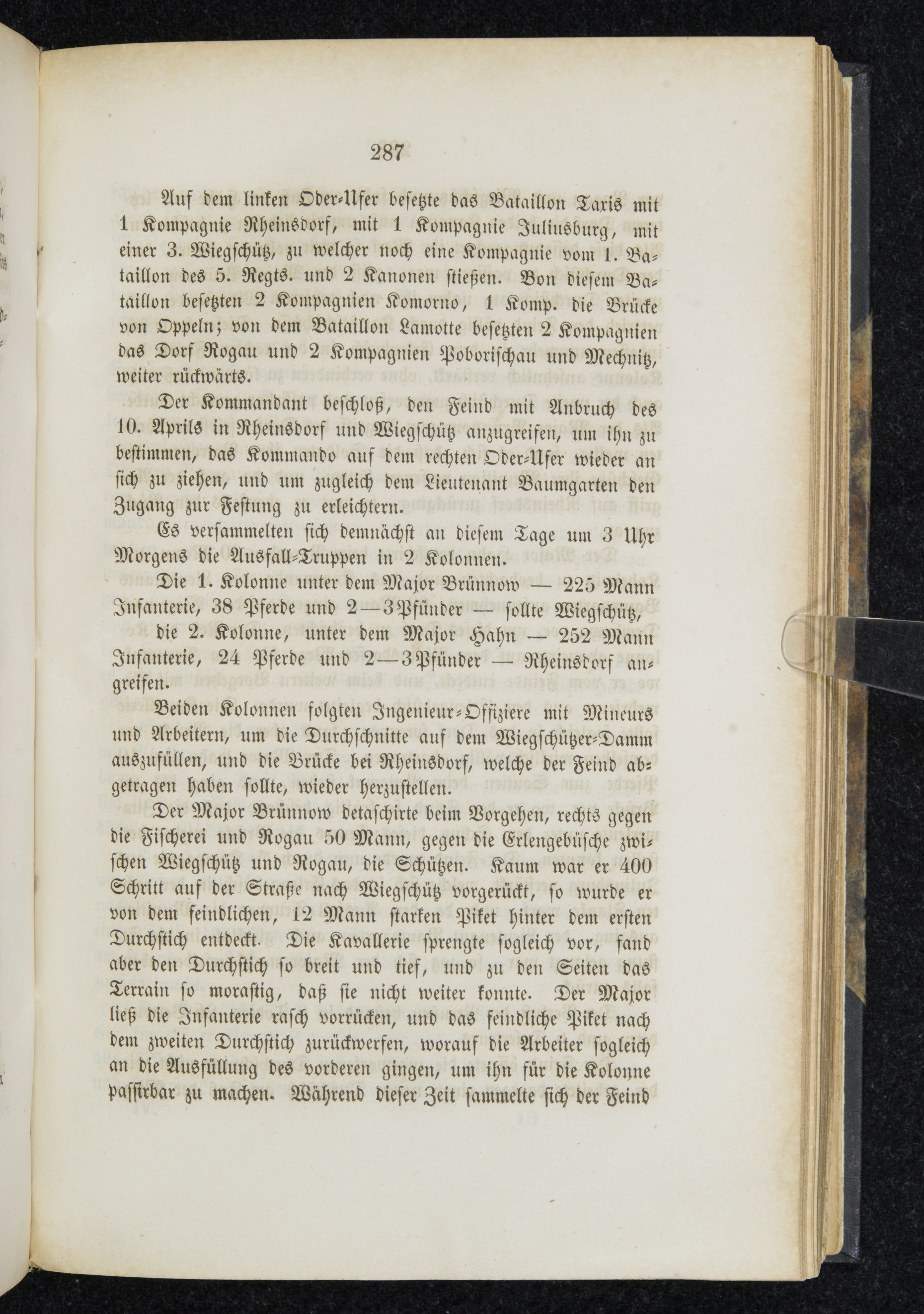 287

Auf dem linken Oder-Ufer besetzte das Bataillon Taxis mit 1 Kompagnie Rheinsdorf, mit 1 Kompagnie Juliusburg, mit einer 3. Wiegschütz, zu welcher noch eine Kompagnie vom 1. Bataillon des 5. Regts. und 2 Kanonen stießen. Von diesem Bataillon besetzten 2 Kompagnien Komorno, 1 Komp. die Brücke von Oppeln; von dem Bataillon Lamotte besetzten 2 Kompagnien das Dorf Rogau und 2 Kompagnien Poborischau und Mechnitz, weiter rückwärts.

Der Kommandant beschloß, den Feind mit Anbruch des 10. Aprils in Rheinsdorf und Wiegschütz anzugreifen, um ihn zu bestimmen, das Kommando auf dem rechten Oder-Ufer wieder an sich zu ziehen, und um zugleich dem Lieutenant Baumgarten den Zugang zur Festung zu erleichtern.

Es versammelten sich demnächst an diesem Tage um 3 Uhr Morgens die Ausfall-Truppen in 2 Kolonnen.

Die 1. Kolonne unter dem Major Brünnow — 225 Mann Infanterie, 38 Pferde und 2—3Pfünder — sollte Wiegschütz,

die 2. Kolonne, unter dem Major Hahn — 252 Mann Infanterie, 24 Pferde und 2—3Pfünder — Rheinsdorf angreifen.

Beiden Kolonnen folgten Ingenieur-Offiziere mit Mineurs und Arbeitern, um die Durchschnitte auf dem Wiegschützer-Damm auszufüllen, und die Brücke bei Rheinsdorf, welche der Feind abgetragen haben sollte, wieder herzustellen.

Der Major Brünnow detaschirte beim Vorgehen, rechts gegen die Fischerei und Rogau 50 Mann, gegen die Erlengebüsche zwischen Wiegschütz und Rogau, die Schützen. Kaum war er 400 Schritt auf der Straße nach Wiegschütz vorgerückt, so wurde er von dem feindlichen, 12 Mann starken Piket hinter dem ersten Durchstich entdeckt. Die Kavallerie sprengte sogleich vor, fand aber den Durchstich so breit und tief, und zu den Seiten das Terrain so morastig, daß sie nicht weiter konnte. Der Major ließ die Infanterie rasch vorrücken, und das feindliche Piket nach dem zweiten Durchstich zurückwerfen, worauf die Arbeiter sogleich an die Ausfüllung des vorderen gingen, um ihn für die Kolonne passirbar zu machen. Während dieser Zeit sammelte sich der Feind